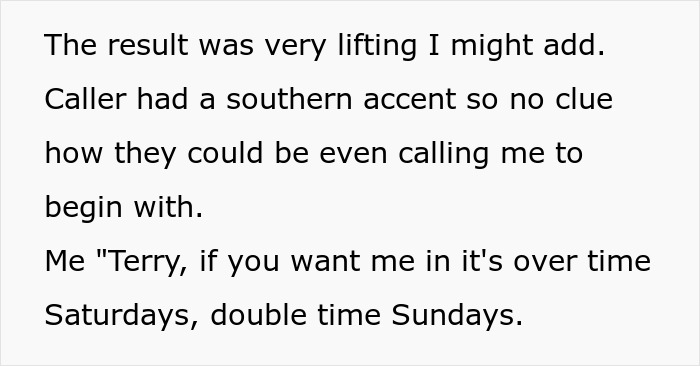 The result was very lifting I might add. Caller had a southern accent so no clue how they could be even calling me to begin with.
Me "Terry, if you want me in it's over time Saturdays, double time Sundays.